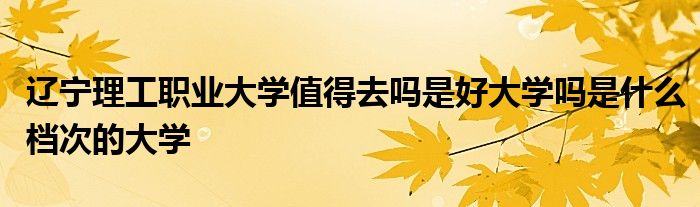 辽宁理工职业大学值得去吗是好大学吗是什么档次的大学